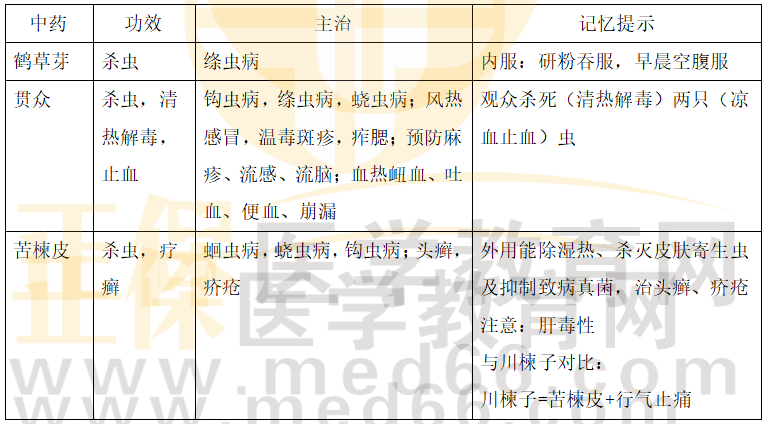 | 中药 | 功效 | 主治 | 记忆提示 |
|---|---|---|---|
| 鹤草芽 | 杀虫 | 绦虫病 | 内服：研粉吞服，早晨空腹服 |
| 贯众 | 杀虫，清热解毒，止血 | 钩虫病，绦虫病，蛲虫病；风热感冒，温毒斑疹，痄腮；预防麻疹、流感、流脑；血热衄血、吐血、便血、崩漏 | 观众杀死（清热解毒）两只（凉血止血）虫 |
| 苦楝皮 | 杀虫，疗癣 | 蛔虫病，蛲虫病，钩虫病；头癣，疥疮 | 外用能除湿热、杀灭皮肤寄生虫及抑制致病真菌，治头癣、疥疮 注意：肝毒性 与川楝子对比： 川楝子=苦楝皮+行气止痛 |

正保医学教育网
www.med66.com